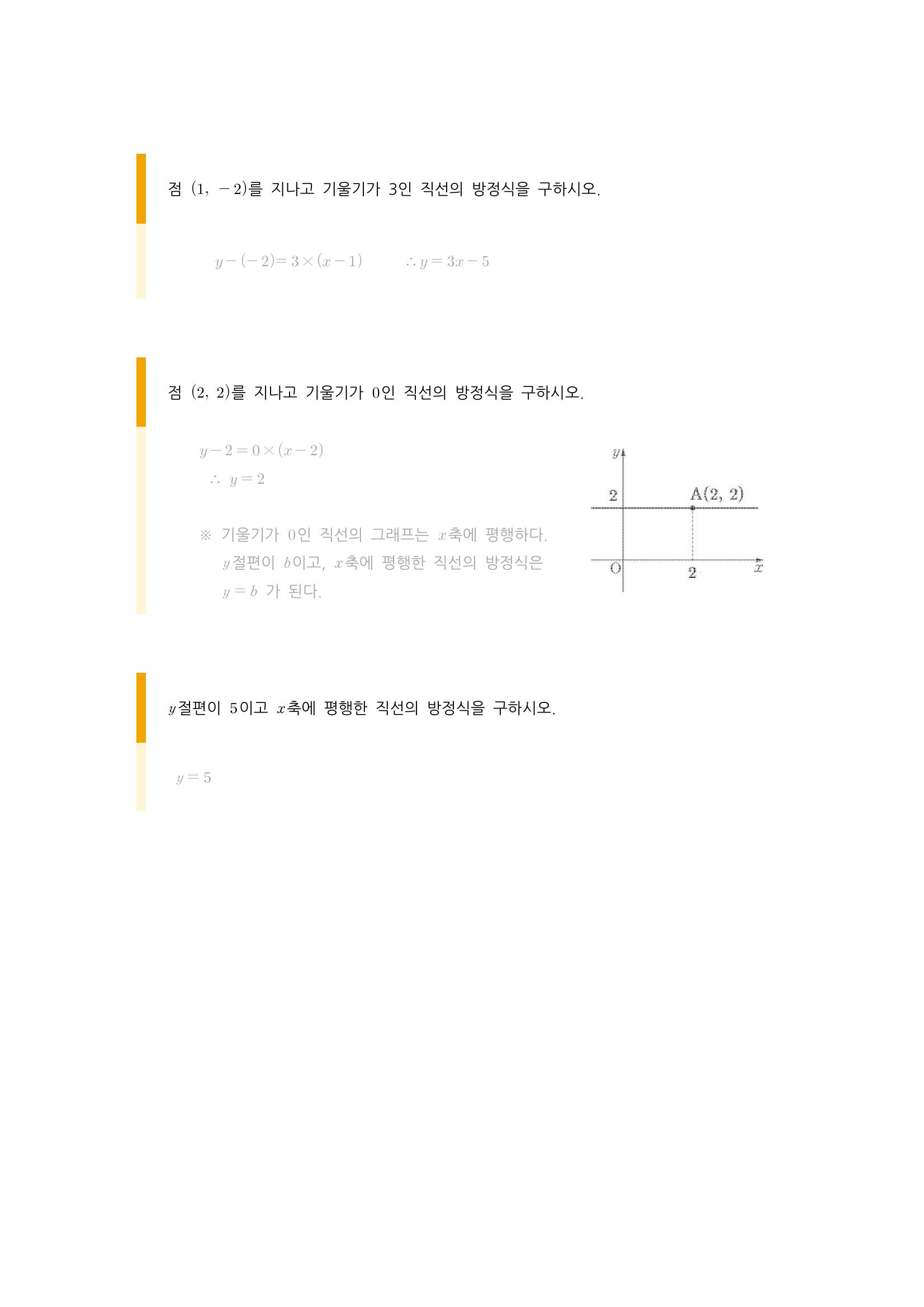 점 $(1, -2)$를 지나고 기울기가 3인 직선의 방정식을 구하시오.

$y-(-2)=3\times(x-1)$ $\therefore y=3x-5$

점 $(2, 2)$를 지나고 기울기가 $0$인 직선의 방정식을 구하시오.

$y-2=0\times(x-2)$
$\therefore y=2$

※ 기울기가 $0$인 직선의 그래프는 $x$축에 평행하다. $y$절편이 $b$이고, $x$축에 평행한 직선의 방정식은 $y=b$ 가 된다.

$y$
2
A(2, 2)
O
2
$x$

$y$절편이 $5$이고 $x$축에 평행한 직선의 방정식을 구하시오.

$y=5$